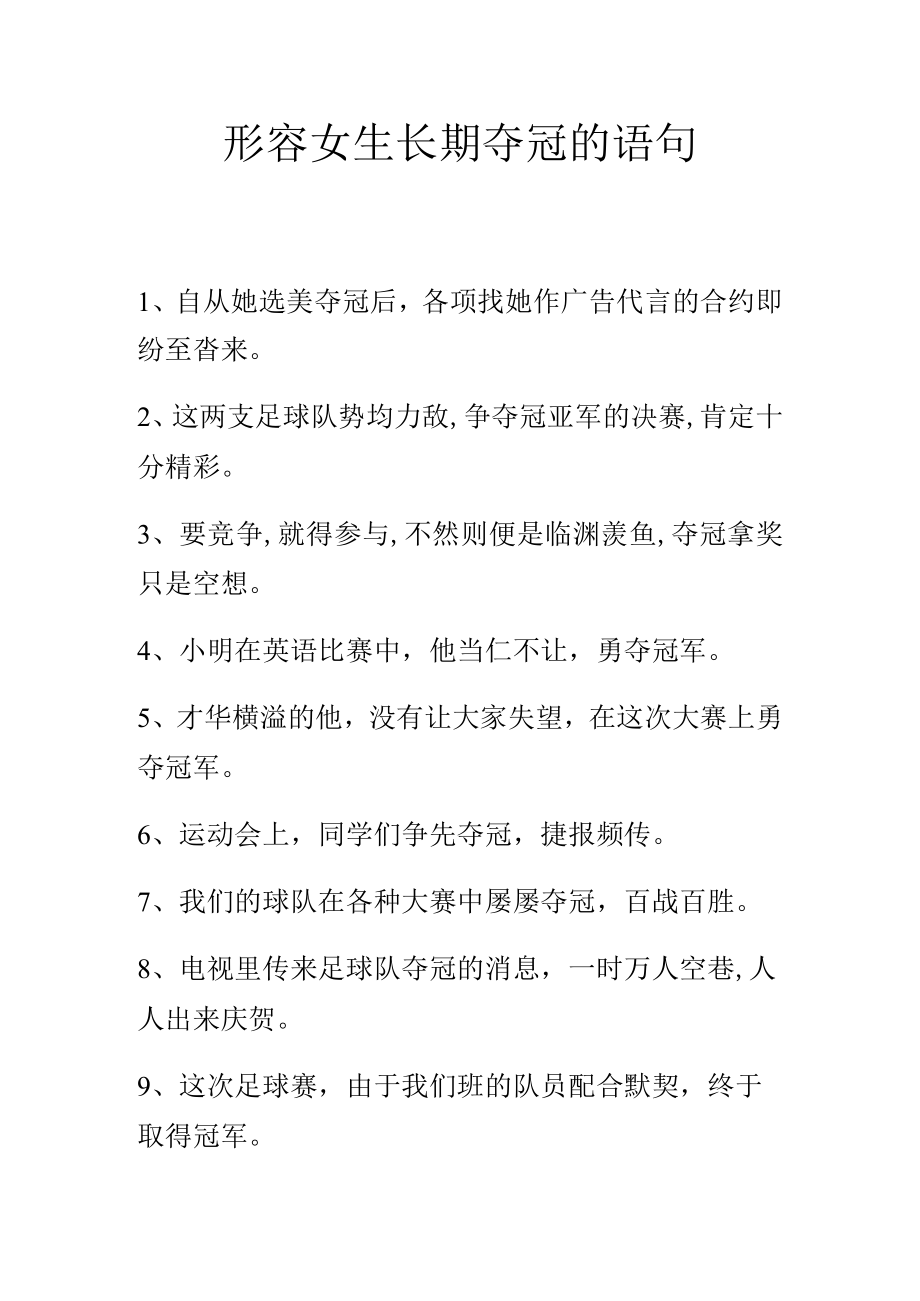 形容女生长期夺冠的语句

1、自从她选美夺冠后，各项找她作广告代言的合约即纷至沓来。

2、这两支足球队势均力敌,争夺冠亚军的决赛,肯定十分精彩。

3、要竞争,就得参与,不然则便是临渊羡鱼,夺冠拿奖只是空想。

4、小明在英语比赛中，他当仁不让，勇夺冠军。

5、才华横溢的他，没有让大家失望，在这次大赛上勇夺冠军。

6、运动会上，同学们争先夺冠，捷报频传。

7、我们的球队在各种大赛中屡屡夺冠，百战百胜。

8、电视里传来足球队夺冠的消息，一时万人空巷,人人出来庆贺。

9、这次足球赛，由于我们班的队员配合默契，终于取得冠军。